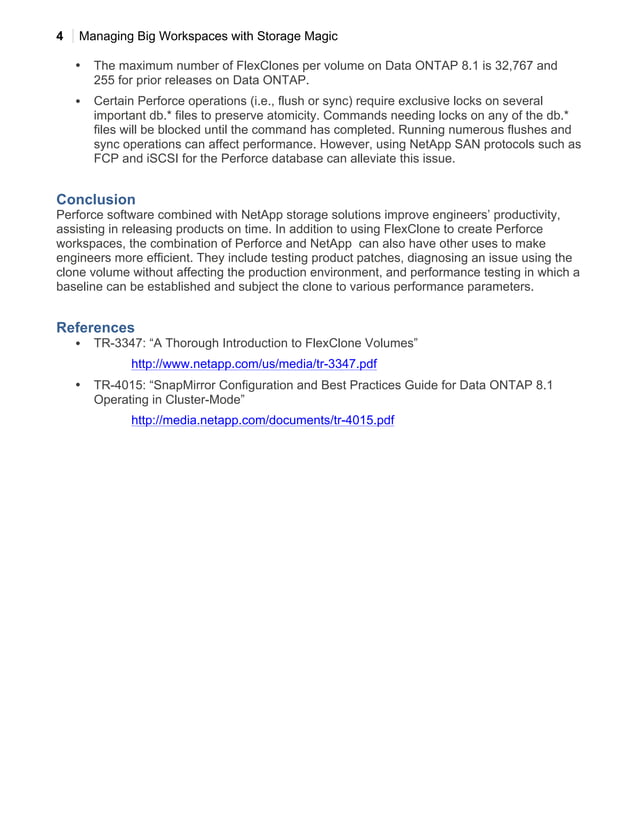 4 | Managing Big Workspaces with Storage Magic

• The maximum number of FlexClones per volume on Data ONTAP 8.1 is 32,767 and 255 for prior releases on Data ONTAP.

• Certain Perforce operations (i.e., flush or sync) require exclusive locks on several important db.* files to preserve atomicity. Commands needing locks on any of the db.* files will be blocked until the command has completed. Running numerous flushes and sync operations can affect performance. However, using NetApp SAN protocols such as FCP and iSCSI for the Perforce database can alleviate this issue.

Conclusion
Perforce software combined with NetApp storage solutions improve engineers' productivity, assisting in releasing products on time. In addition to using FlexClone to create Perforce workspaces, the combination of Perforce and NetApp can also have other uses to make engineers more efficient. They include testing product patches, diagnosing an issue using the clone volume without affecting the production environment, and performance testing in which a baseline can be established and subject the clone to various performance parameters.

References
• TR-3347: "A Thorough Introduction to FlexClone Volumes"
http://www.netapp.com/us/media/tr-3347.pdf
• TR-4015: "SnapMirror Configuration and Best Practices Guide for Data ONTAP 8.1 Operating in Cluster-Mode"
http://media.netapp.com/documents/tr-4015.pdf